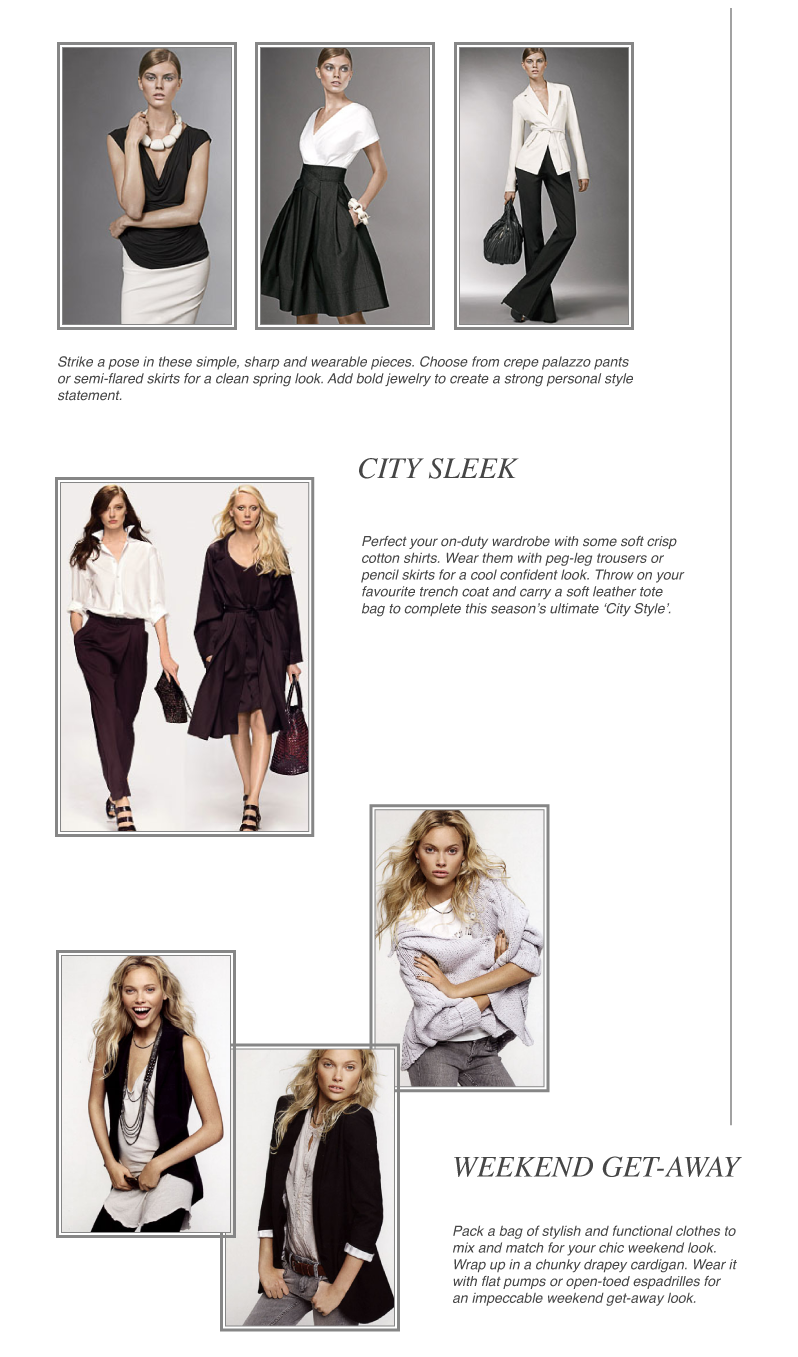 Strike a pose in these simple, sharp and wearable pieces. Choose from crepe palazzo pants or semi-flared skirts for a clean spring look. Add bold jewelry to create a strong personal style statement.

CITY SLEEK

Perfect your on-duty wardrobe with some soft crisp cotton shirts. Wear them with peg-leg trousers or pencil skirts for a cool confident look. Throw on your favourite trench coat and carry a soft leather tote bag to complete this season's ultimate 'City Style'.

WEEKEND GET-AWAY

Pack a bag of stylish and functional clothes to mix and match for your chic weekend look. Wrap up in a chunky drapey cardigan. Wear it with flat pumps or open-toed espadrilles for an impeccable weekend get-away look.